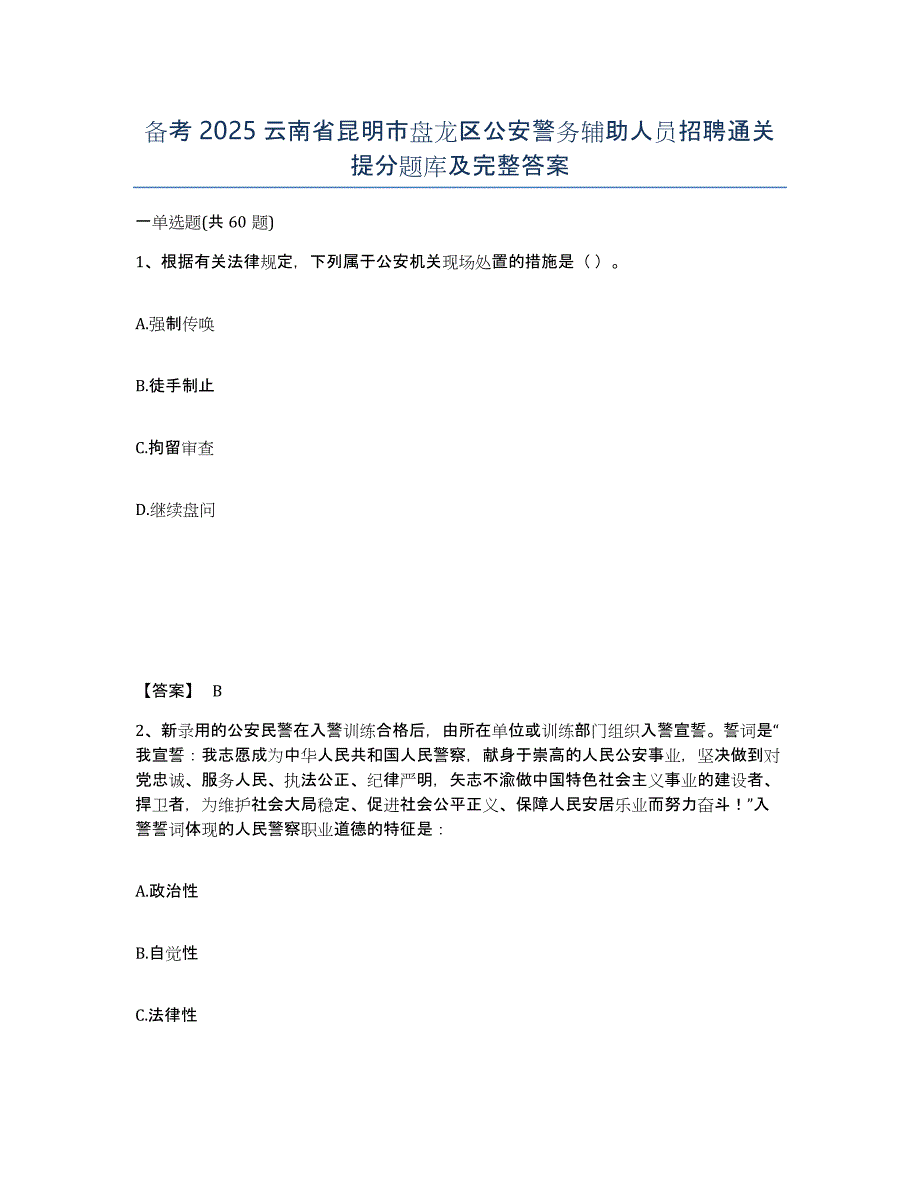 备考 2025 云南省昆明市盘龙区公安警务辅助人员招聘通关提分题库及完整答案

一单选题(共 60 题)

1、根据有关法律规定，下列属于公安机关现场处置的措施是（ ）。

A.强制传唤

B.徒手制止

C.拘留审查

D.继续盘问

【答案】 B

2、新录用的公安民警在入警训练合格后，由所在单位或训练部门组织入警宣誓。誓词是“我宣誓：我志愿成为中华人民共和国人民警察，献身于崇高的人民公安事业，坚决做到对党忠诚、服务人民、执法公正、纪律严明，矢志不渝做中国特色社会主义事业的建设者、捍卫者，为维护社会大局稳定、促进社会公平正义、保障人民安居乐业而努力奋斗！”入警誓词体现的人民警察职业道德的特征是：

A.政治性

B.自觉性

C.法律性